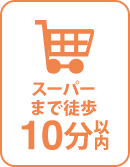 スーパー
まで徒歩
10分以内